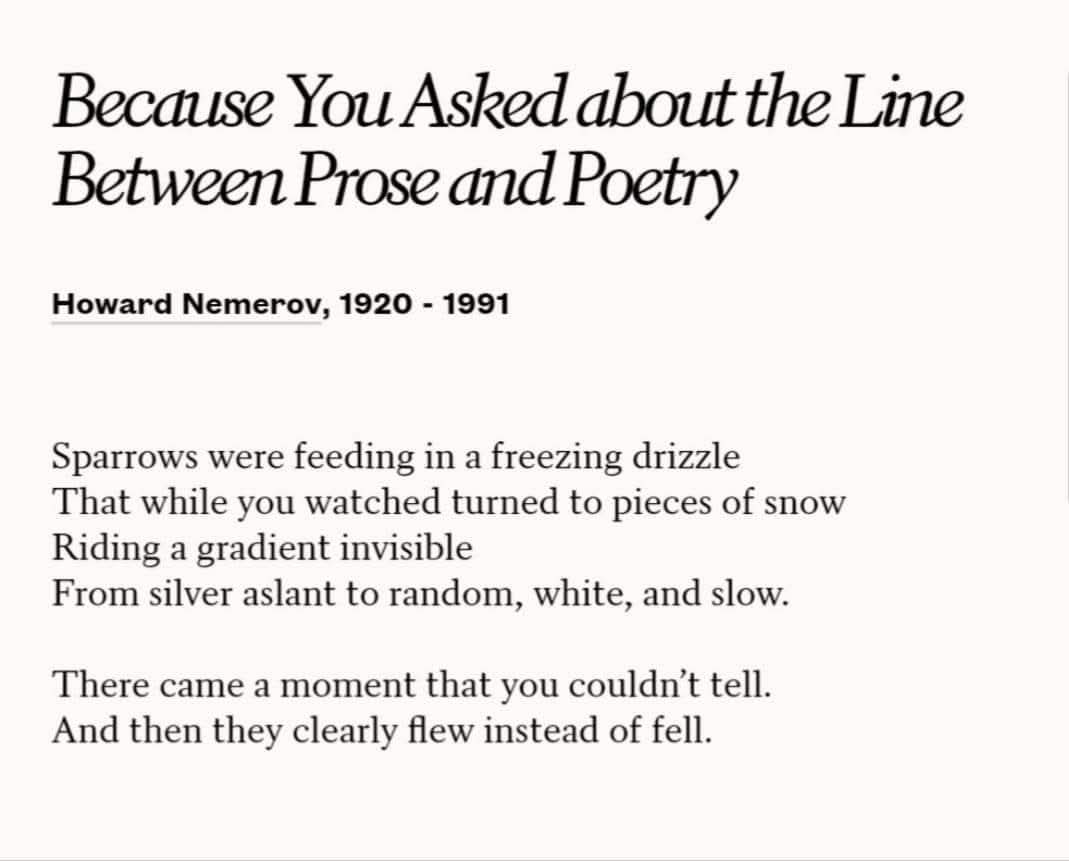 Because You Asked about the Line Between Prose and Poetry

Howard Nemerov, 1920 - 1991

Sparrows were feeding in a freezing drizzle
That while you watched turned to pieces of snow
Riding a gradient invisible
From silver aslant to random, white, and slow.

There came a moment that you couldn't tell.
And then they clearly flew instead of fell.